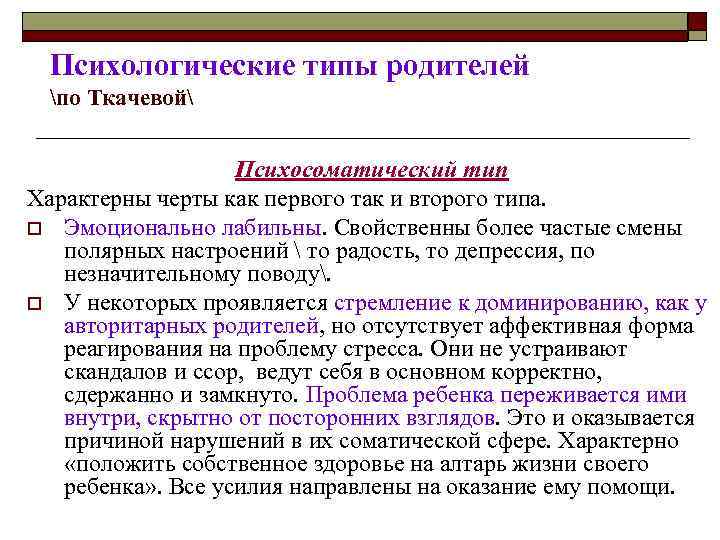 Психологические типы родителей
\по Ткачевой\

Психосоматический тип

Характерны черты как первого так и второго типа.

Эмоционально лабильны. Свойственны более частые смены полярных настроений \ то радость, то депрессия, по незначительному поводу\.

У некоторых проявляется стремление к доминированию, как у авторитарных родителей, но отсутствует аффективная форма реагирования на проблему стресса. Они не устраивают скандалов и ссор, ведут себя в основном корректно, сдержанно и замкнуто. Проблема ребенка переживается ими внутри, скрытно от посторонних взглядов. Это и оказывается причиной нарушений в их соматической сфере. Характерно «положить собственное здоровье на алтарь жизни своего ребенка». Все усилия направлены на оказание ему помощи.